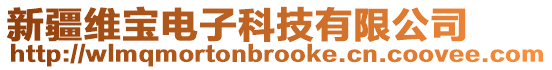 新疆维宝电子科技有限公司
http://wlmqmortonbrooke.cn.coovee.com